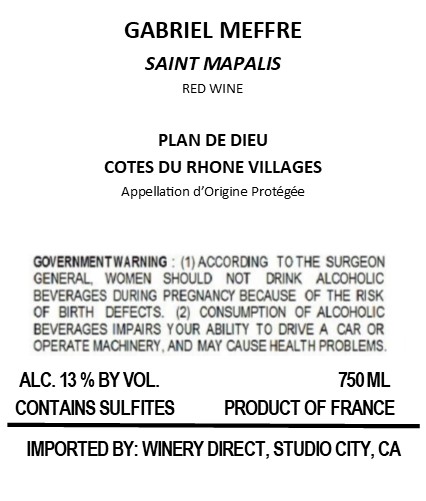 GABRIEL MEFFRE

SAINT MAPALIS

RED WINE

PLAN DE DIEU

COTES DU RHONE VILLAGES

Appellation d'Origine Protégée

GOVERNMENT WARNING : (1) ACCORDING TO THE SURGEON GENERAL, WOMEN SHOULD NOT DRINK ALCOHOLIC BEVERAGES DURING PREGNANCY BECAUSE OF THE RISK OF BIRTH DEFECTS. (2) CONSUMPTION OF ALCOHOLIC BEVERAGES IMPAIRS YOUR ABILITY TO DRIVE A CAR OR OPERATE MACHINERY, AND MAY CAUSE HEALTH PROBLEMS.

ALC. 13 % BY VOL. 750 ML

CONTAINS SULFITES PRODUCT OF FRANCE

IMPORTED BY: WINERY DIRECT, STUDIO CITY, CA